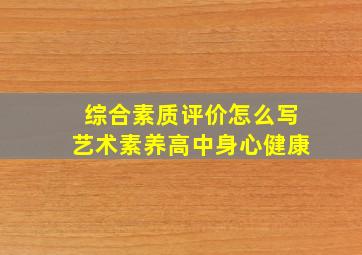 综合素质评价怎么写
艺术素养高中身心健康